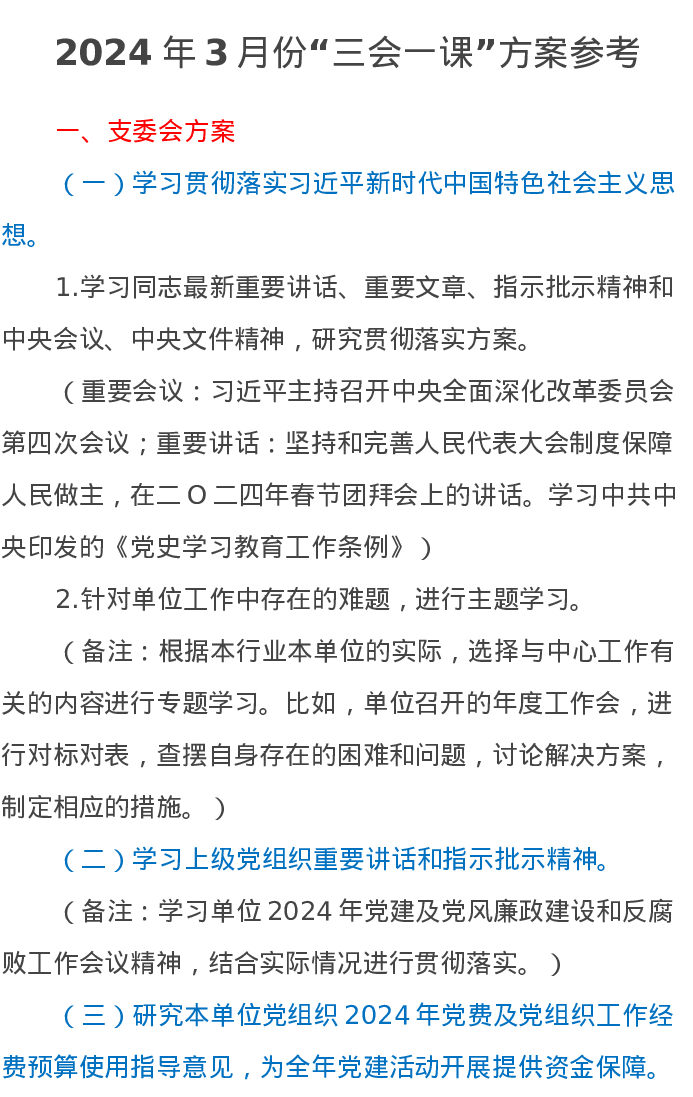 2024 年 3 月份“三会一课”方案参考

一、支委会方案

（一）学习贯彻落实习近平新时代中国特色社会主义思想。

1.学习同志最新重要讲话、重要文章、指示批示精神和中央会议、中央文件精神，研究贯彻落实方案。

（重要会议：习近平主持召开中央全面深化改革委员会第四次会议；重要讲话：坚持和完善人民代表大会制度保障人民做主，在二 O 二四年春节团拜会上的讲话。学习中共中央印发的《党史学习教育工作条例》）

2.针对单位工作中存在的难题，进行主题学习。

（备注：根据本行业本单位的实际，选择与中心工作有关的内容进行专题学习。比如，单位召开的年度工作会，进行对标对表，查摆自身存在的困难和问题，讨论解决方案，制定相应的措施。）

（二）学习上级党组织重要讲话和指示批示精神。

（备注：学习单位 2024 年党建及党风廉政建设和反腐败工作会议精神，结合实际情况进行贯彻落实。）

（三）研究本单位党组织 2024 年党费及党组织工作经费预算使用指导意见，为全年党建活动开展提供资金保障。